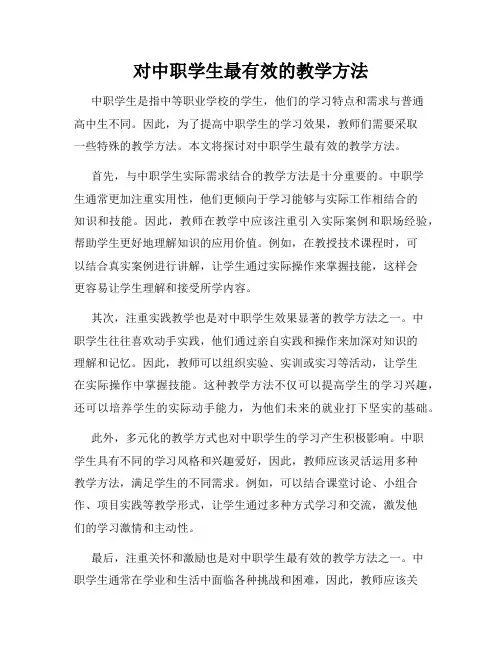 对中职学生最有效的教学方法

中职学生是指中等职业学校的学生，他们的学习特点和需求与普通高中生不同。因此，为了提高中职学生的学习效果，教师们需要采取一些特殊的教学方法。本文将探讨对中职学生最有效的教学方法。

首先，与中职学生实际需求结合的教学方法是十分重要的。中职学生通常更加注重实用性，他们更倾向于学习能够与实际工作相结合的知识和技能。因此，教师在教学中应该注重引入实际案例和职场经验，帮助学生更好地理解知识的应用价值。例如，在教授技术课程时，可以结合真实案例进行讲解，让学生通过实际操作来掌握技能，这样会更容易让学生理解和接受所学内容。

其次，注重实践教学也是对中职学生效果显著的教学方法之一。中职学生往往喜欢动手实践，他们通过亲自实践和操作来加深对知识的理解和记忆。因此，教师可以组织实验、实训或实习等活动，让学生在实际操作中掌握技能。这种教学方法不仅可以提高学生的学习兴趣，还可以培养学生的实际动手能力，为他们未来的就业打下坚实的基础。

此外，多元化的教学方式也对中职学生的学习产生积极影响。中职学生具有不同的学习风格和兴趣爱好，因此，教师应该灵活运用多种教学方法，满足学生的不同需求。例如，可以结合课堂讨论、小组合作、项目实践等教学形式，让学生通过多种方式学习和交流，激发他们的学习激情和主动性。

最后，注重关怀和激励也是对中职学生最有效的教学方法之一。中职学生通常在学业和生活中面临各种挑战和困难，因此，教师应该关